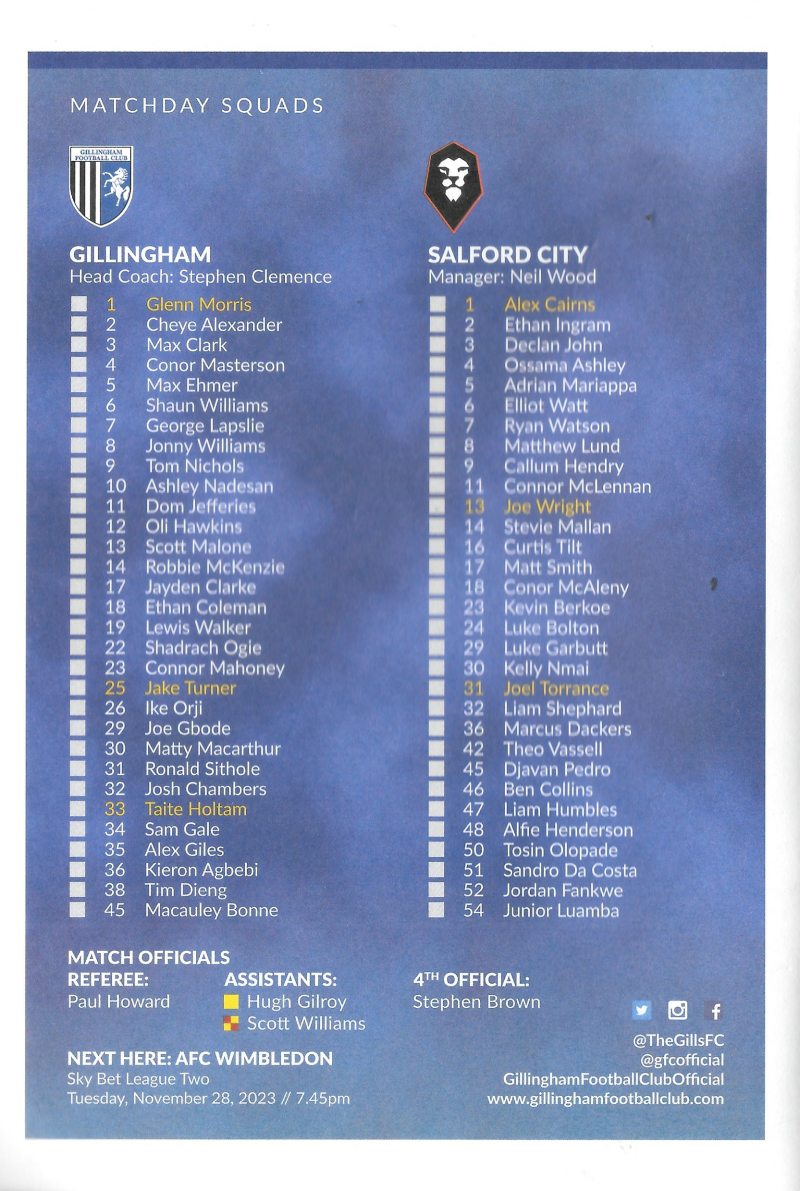 MATCHDAY SQUADS

GILLINGHAM FOOTBALL CLUB

GILLINGHAM
Head Coach: Stephen Clemence

1 Glenn Morris
2 Cheye Alexander
3 Max Clark
4 Conor Masterson
5 Max Ehmer
6 Shaun Williams
7 George Lapslie
8 Jonny Williams
9 Tom Nichols
10 Ashley Nadesan
11 Dom Jefferies
12 Oli Hawkins
13 Scott Malone
14 Robbie McKenzie
17 Jayden Clarke
18 Ethan Coleman
19 Lewis Walker
22 Shadrach Ogie
23 Connor Mahoney
25 Jake Turner
26 Ike Orji
29 Joe Gbode
30 Matty Macarthur
31 Ronald Sithole
32 Josh Chambers
33 Taite Holtam
34 Sam Gale
35 Alex Giles
36 Kieron Agbebi
38 Tim Dieng
45 Macauley Bonne

SALFORD CITY
Manager: Neil Wood

1 Alex Cairns
2 Ethan Ingram
3 Declan John
4 Ossama Ashley
5 Adrian Mariappa
6 Elliot Watt
7 Ryan Watson
8 Matthew Lund
9 Callum Hendry
11 Connor McLennan
13 Joe Wright
14 Stevie Mallan
16 Curtis Tilt
17 Matt Smith
18 Conor McAleny
23 Kevin Berkoe
24 Luke Bolton
29 Luke Garbutt
30 Kelly Nmai
31 Joel Torrance
32 Liam Shephard
36 Marcus Dackers
42 Theo Vassell
45 Djavan Pedro
46 Ben Collins
47 Liam Humbles
48 Alfie Henderson
50 Tosin Olopade
51 Sandro Da Costa
52 Jordan Fankwe
54 Junior Luamba

MATCH OFFICIALS
REFEREE:
Paul Howard

ASSISTANTS:
Hugh Gilroy
Scott Williams

4TH OFFICIAL:
Stephen Brown

NEXT HERE: AFC WIMBLEDON
Sky Bet League Two
Tuesday, November 28, 2023 // 7.45pm

@TheGillsFC
@gfcofficial
GillinghamFootballClubOfficial
www.gillinghamfootballclub.com